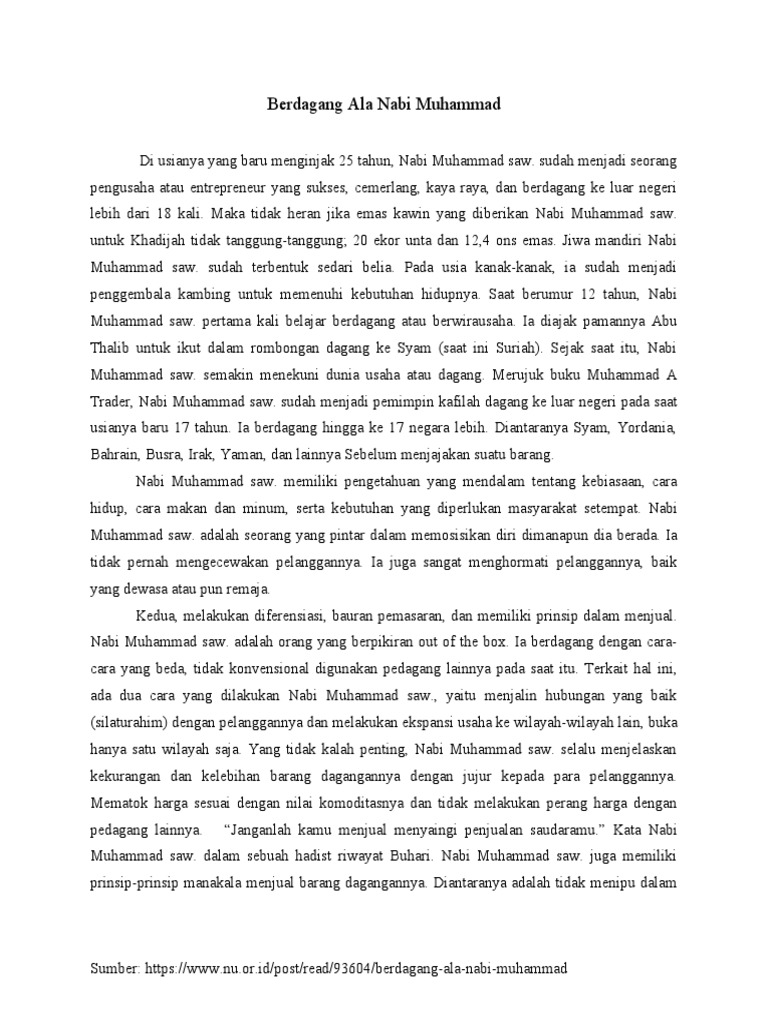 Berdagang Ala Nabi Muhammad

Di usianya yang baru menginjak 25 tahun, Nabi Muhammad saw. sudah menjadi seorang pengusaha atau entrepreneur yang sukses, cemerlang, kaya raya, dan berdagang ke luar negeri lebih dari 18 kali. Maka tidak heran jika emas kawin yang diberikan Nabi Muhammad saw. untuk Khadijah tidak tanggung-tanggung; 20 ekor unta dan 12,4 ons emas. Jiwa mandiri Nabi Muhammad saw. sudah terbentuk sedari belia. Pada usia kanak-kanak, ia sudah menjadi penggembala kambing untuk memenuhi kebutuhan hidupnya. Saat berumur 12 tahun, Nabi Muhammad saw. pertama kali belajar berdagang atau berwirausaha. Ia diajak pamannya Abu Thalib untuk ikut dalam rombongan dagang ke Syam (saat ini Suriah). Sejak saat itu, Nabi Muhammad saw. semakin menekuni dunia usaha atau dagang. Merujuk buku Muhammad A Trader, Nabi Muhammad saw. sudah menjadi pemimpin kafilah dagang ke luar negeri pada saat usianya baru 17 tahun. Ia berdagang hingga ke 17 negara lebih. Diantaranya Syam, Yordania, Bahrain, Busra, Irak, Yaman, dan lainnya Sebelum menjajakan suatu barang.

Nabi Muhammad saw. memiliki pengetahuan yang mendalam tentang kebiasaan, cara hidup, cara makan dan minum, serta kebutuhan yang diperlukan masyarakat setempat. Nabi Muhammad saw. adalah seorang yang pintar dalam memosisikan diri dimanapun dia berada. Ia tidak pernah mengecewakan pelanggannya. Ia juga sangat menghormati pelanggannya, baik yang dewasa atau pun remaja.

Kedua, melakukan diferensiasi, bauran pemasaran, dan memiliki prinsip dalam menjual. Nabi Muhammad saw. adalah orang yang berpikiran out of the box. Ia berdagang dengan cara-cara yang beda, tidak konvensional digunakan pedagang lainnya pada saat itu. Terkait hal ini, ada dua cara yang dilakukan Nabi Muhammad saw., yaitu menjalin hubungan yang baik (silaturahim) dengan pelanggannya dan melakukan ekspansi usaha ke wilayah-wilayah lain, buka hanya satu wilayah saja. Yang tidak kalah penting, Nabi Muhammad saw. selalu menjelaskan kekurangan dan kelebihan barang dagangannya dengan jujur kepada para pelanggannya. Mematok harga sesuai dengan nilai komoditasnya dan tidak melakukan perang harga dengan pedagang lainnya. “Janganlah kamu menjual menyaingi penjualan saudaramu.” Kata Nabi Muhammad saw. dalam sebuah hadist riwayat Buhari. Nabi Muhammad saw. juga memiliki prinsip-prinsip manakala menjual barang dagangannya. Diantaranya adalah tidak menipu dalam

Sumber: https://www.nu.or.id/post/read/93604/berdagang-ala-nabi-muhammad